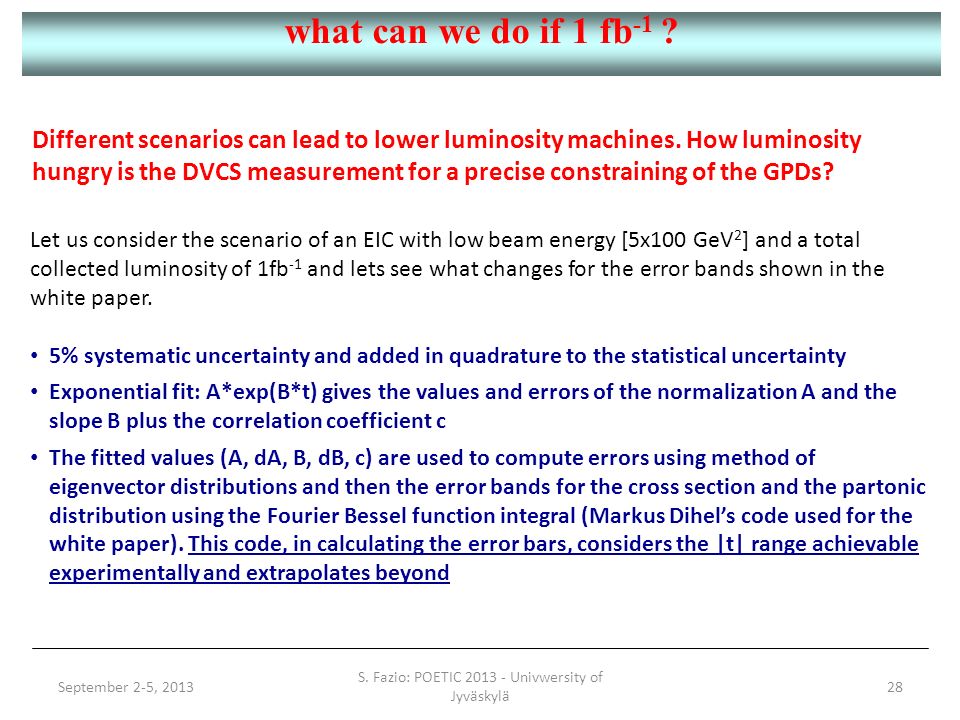 what can we do if 1 fb$^{-1}$ ?

Different scenarios can lead to lower luminosity machines. How luminosity hungry is the DVCS measurement for a precise constraining of the GPDs?

Let us consider the scenario of an EIC with low beam energy [5x100 GeV$^2$] and a total collected luminosity of 1fb$^{-1}$ and lets see what changes for the error bands shown in the white paper.

• 5% systematic uncertainty and added in quadrature to the statistical uncertainty

• Exponential fit: A*exp(B*t) gives the values and errors of the normalization A and the slope B plus the correlation coefficient c

• The fitted values (A, dA, B, dB, c) are used to compute errors using method of eigenvector distributions and then the error bands for the cross section and the partonic distribution using the Fourier Bessel function integral (Markus Dihel's code used for the white paper). This code, in calculating the error bars, considers the |t| range achievable experimentally and extrapolates beyond

September 2-5, 2013

S. Fazio: POETIC 2013 - Univwersity of Jyväskylä

28